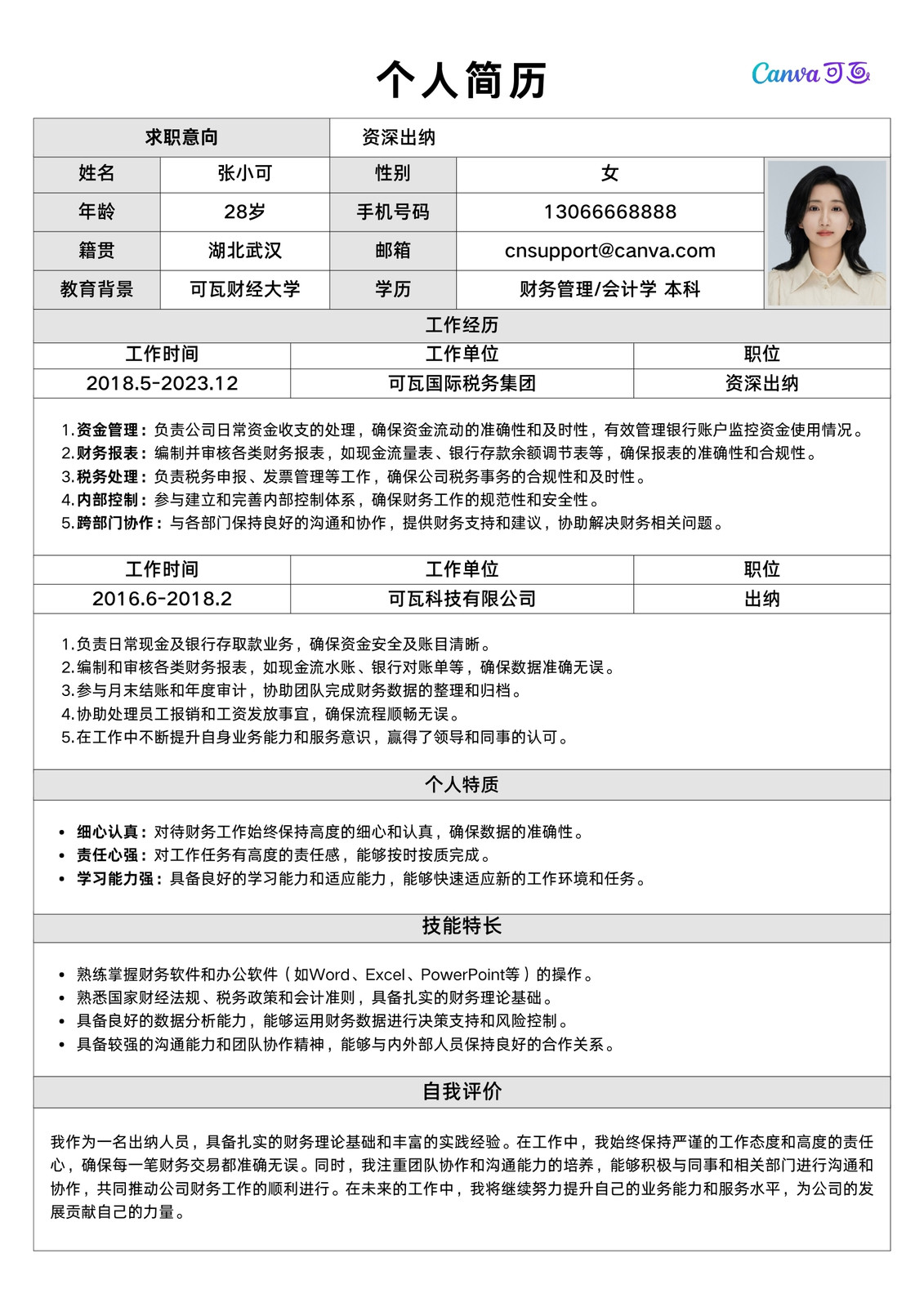 个人简历

Canva可画

| 求职意向 | 资深出纳 | | |
|---|---|---|---|
| 姓名 | 张小可 | 性别 | 女 |
| 年龄 | 28岁 | 手机号码 | 13066668888 |
| 籍贯 | 湖北武汉 | 邮箱 | cnsupport@canva.com |
| 教育背景 | 可瓦财经大学 | 学历 | 财务管理/会计学 本科 |

工作经历

| 工作时间 | 工作单位 | 职位 |
|---|---|---|
| 2018.5-2023.12 | 可瓦国际税务集团 | 资深出纳 |

1.资金管理：负责公司日常资金收支的处理，确保资金流动的准确性和及时性，有效管理银行账户监控资金使用情况。
2.财务报表：编制并审核各类财务报表，如现金流量表、银行存款余额调节表等，确保报表的准确性和合规性。
3.税务处理：负责税务申报、发票管理等工作，确保公司税务事务的合规性和及时性。
4.内部控制：参与建立和完善内部控制体系，确保财务工作的规范性和安全性。
5.跨部门协作：与各部门保持良好的沟通和协作，提供财务支持和建议，协助解决财务相关问题。

| 工作时间 | 工作单位 | 职位 |
|---|---|---|
| 2016.6-2018.2 | 可瓦科技有限公司 | 出纳 |

1.负责日常现金及银行存取款业务，确保资金安全及账目清晰。
2.编制和审核各类财务报表，如现金流水账、银行对账单等，确保数据准确无误。
3.参与月末结账和年度审计，协助团队完成财务数据的整理和归档。
4.协助处理员工报销和工资发放事宜，确保流程顺畅无误。
5.在工作中不断提升自身业务能力和服务意识，赢得了领导和同事的认可。

个人特质

• 细心认真：对待财务工作始终保持高度的细心和认真，确保数据的准确性。
• 责任心强：对工作任务有高度的责任感，能够按时按质完成。
• 学习能力强：具备良好的学习能力和适应能力，能够快速适应新的工作环境和任务。

技能特长

• 熟练掌握财务软件和办公软件（如Word、Excel、PowerPoint等）的操作。
• 熟悉国家财经法规、税务政策和会计准则，具备扎实的财务理论基础。
• 具备良好的数据分析能力，能够运用财务数据进行决策支持和风险控制。
• 具备较强的沟通能力和团队协作精神，能够与内外部人员保持良好的合作关系。

自我评价

我作为一名出纳人员，具备扎实的财务理论基础和丰富的实践经验。在工作中，我始终保持严谨的工作态度和高度的责任心，确保每一笔财务交易都准确无误。同时，我注重团队协作和沟通能力的培养，能够积极与同事和相关部门进行沟通和协作，共同推动公司财务工作的顺利进行。在未来的工作中，我将继续努力提升自己的业务能力和服务水平，为公司的发展贡献自己的力量。